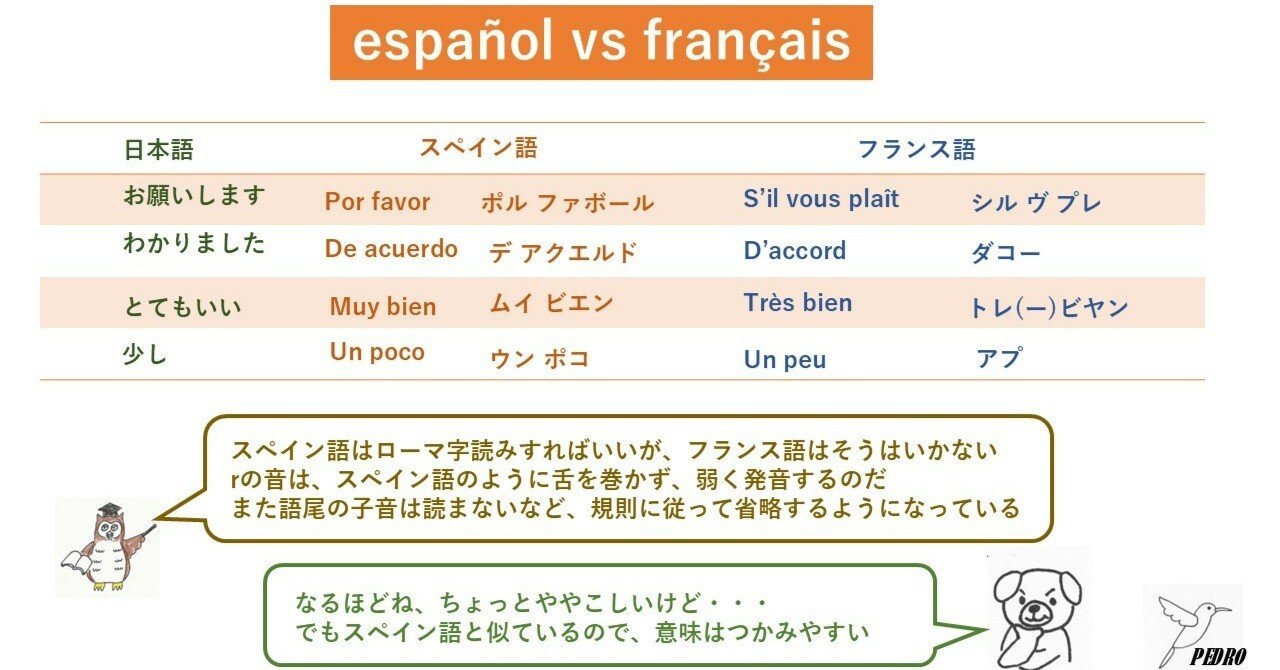 español vs français

| 日本語 | スペイン語 | | フランス語 | |
|---|---|---|---|---|
| お願いします | Por favor | ポル ファボール | S'il vous plaît | シル ヴ プレ |
| わかりました | De acuerdo | デ アクエルド | D'accord | ダコー |
| とてもいい | Muy bien | ムイ ビエン | Très bien | トレ(ー)ビヤン |
| 少し | Un poco | ウン ポコ | Un peu | アプ |

スペイン語はローマ字読みすればいいが、フランス語はそうはいかない
rの音は、スペイン語のように舌を巻かず、弱く発音するのだ
また語尾の子音は読まないなど、規則に従って省略するようになっている

なるほどね、ちょっとややこしいけど・・・
でもスペイン語と似ているので、意味はつかみやすい

PEDRO